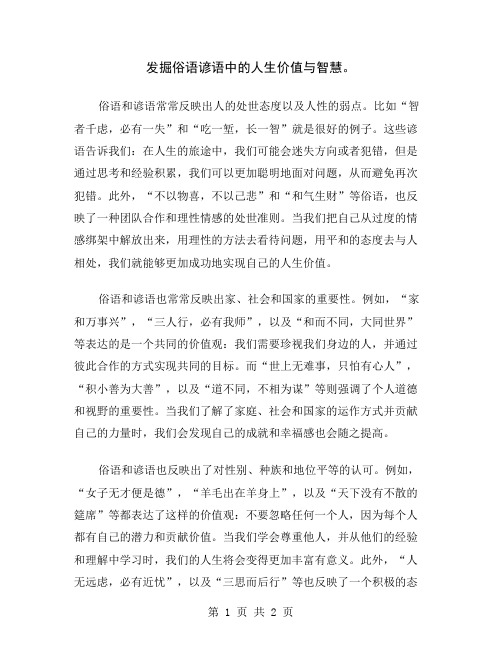 发掘俗语谚语中的人生价值与智慧。

俗语和谚语常常反映出人的处世态度以及人性的弱点。比如“智者千虑，必有一失”和“吃一堑，长一智”就是很好的例子。这些谚语告诉我们：在人生的旅途中，我们可能会迷失方向或者犯错，但是通过思考和经验积累，我们可以更加聪明地面对问题，从而避免再次犯错。此外，“不以物喜，不以己悲”和“和气生财”等俗语，也反映了一种团队合作和理性情感的处世准则。当我们把自己从过度的情感绑架中解放出来，用理性的方法去看待问题，用平和的态度去与人相处，我们就能够更加成功地实现自己的人生价值。

俗语和谚语也常常反映出家、社会和国家的重要性。例如，“家和万事兴”，“三人行，必有我师”，以及“和而不同，大同世界”等表达的是一个共同的价值观：我们需要珍视我们身边的人，并通过彼此合作的方式实现共同的目标。而“世上无难事，只怕有心人”，“积小善为大善”，以及“道不同，不相为谋”等则强调了个人道德和视野的重要性。当我们了解了家庭、社会和国家的运作方式并贡献自己的力量时，我们会发现自己的成就和幸福感也会随之提高。

俗语和谚语也反映出了对性别、种族和地位平等的认可。例如，“女子无才便是德”，“羊毛出在羊身上”，以及“天下没有不散的筵席”等都表达了这样的价值观：不要忽略任何一个人，因为每个人都有自己的潜力和贡献价值。当我们学会尊重他人，并从他们的经验和理解中学习时，我们的人生将会变得更加丰富有意义。此外，“人无远虑，必有近忧”，以及“三思而后行”等也反映了一个积极的态

第 1 页 共 2 页